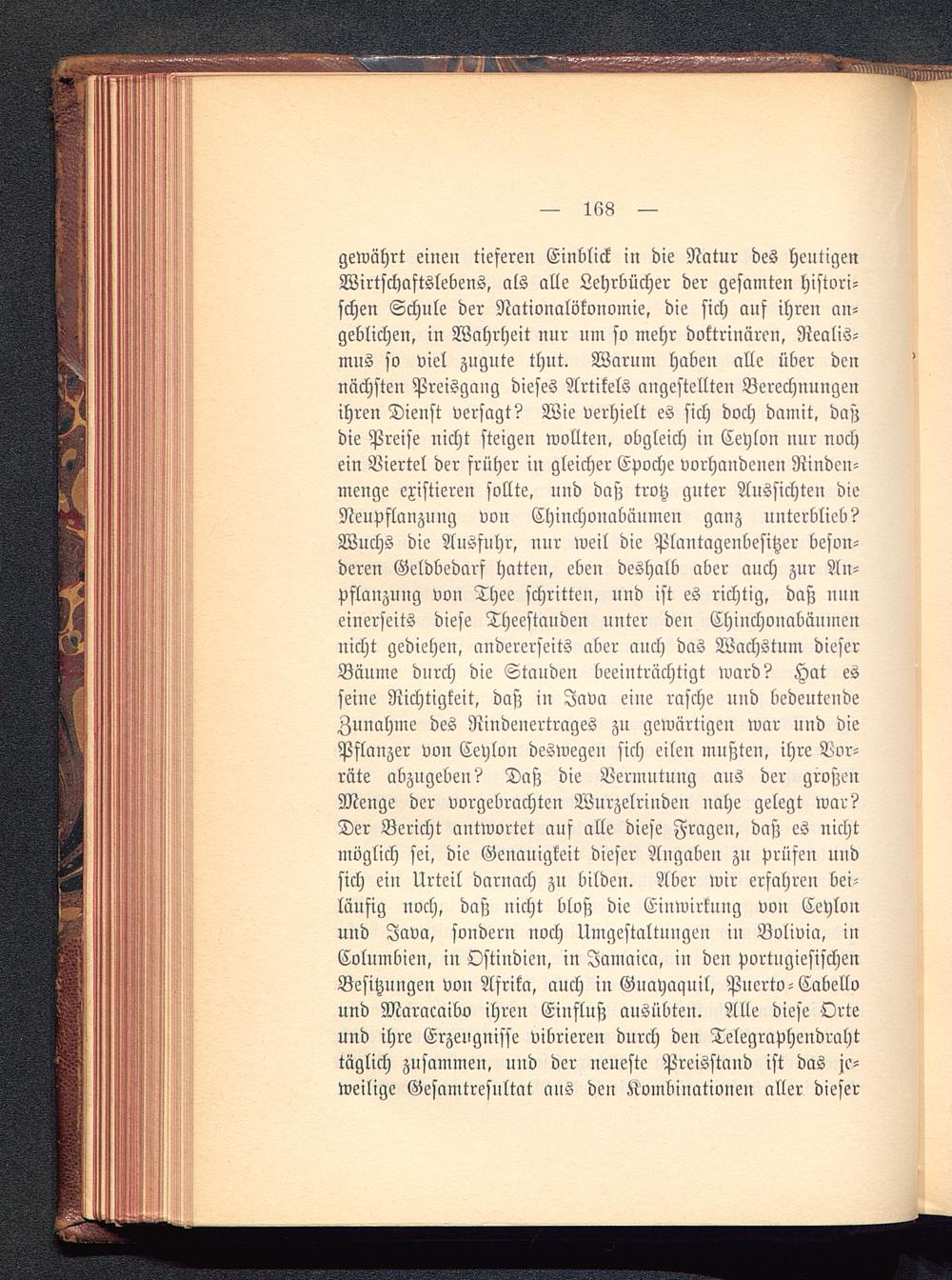 — 168 —

gewährt einen tieferen Einblick in die Natur des heutigen Wirtschaftslebens, als alle Lehrbücher der gesamten historischen Schule der Nationalökonomie, die sich auf ihren angeblichen, in Wahrheit nur um so mehr doktrinären, Realismus so viel zugute thut. Warum haben alle über den nächsten Preisgang dieses Artikels angestellten Berechnungen ihren Dienst versagt? Wie verhielt es sich doch damit, daß die Preise nicht steigen wollten, obgleich in Ceylon nur noch ein Viertel der früher in gleicher Epoche vorhandenen Rindenmenge existieren sollte, und daß trotz guter Aussichten die Neupflanzung von Chinchonabäumen ganz unterblieb? Wuchs die Ausfuhr, nur weil die Plantagenbesitzer besonderen Geldbedarf hatten, eben deshalb aber auch zur Anpflanzung von Thee schritten, und ist es richtig, daß nun einerseits diese Theestauden unter den Chinchonabäumen nicht gediehen, andererseits aber auch das Wachstum dieser Bäume durch die Stauden beeinträchtigt ward? Hat es seine Richtigkeit, daß in Java eine rasche und bedeutende Zunahme des Rindenertrages zu gewärtigen war und die Pflanzer von Ceylon deswegen sich eilen mußten, ihre Vorräte abzugeben? Daß die Vermutung aus der großen Menge der vorgebrachten Wurzelrinden nahe gelegt war? Der Bericht antwortet auf alle diese Fragen, daß es nicht möglich sei, die Genauigkeit dieser Angaben zu prüfen und sich ein Urteil darnach zu bilden. Aber wir erfahren beiläufig noch, daß nicht bloß die Einwirkung von Ceylon und Java, sondern noch Umgestaltungen in Bolivia, in Columbien, in Ostindien, in Jamaica, in den portugiesischen Besitzungen von Afrika, auch in Guayaquil, Puerto-Cabello und Maracaibo ihren Einfluß ausübten. Alle diese Orte und ihre Erzeugnisse vibrieren durch den Telegraphendraht täglich zusammen, und der neueste Preisstand ist das jeweilige Gesamtresultat aus den Kombinationen aller dieser